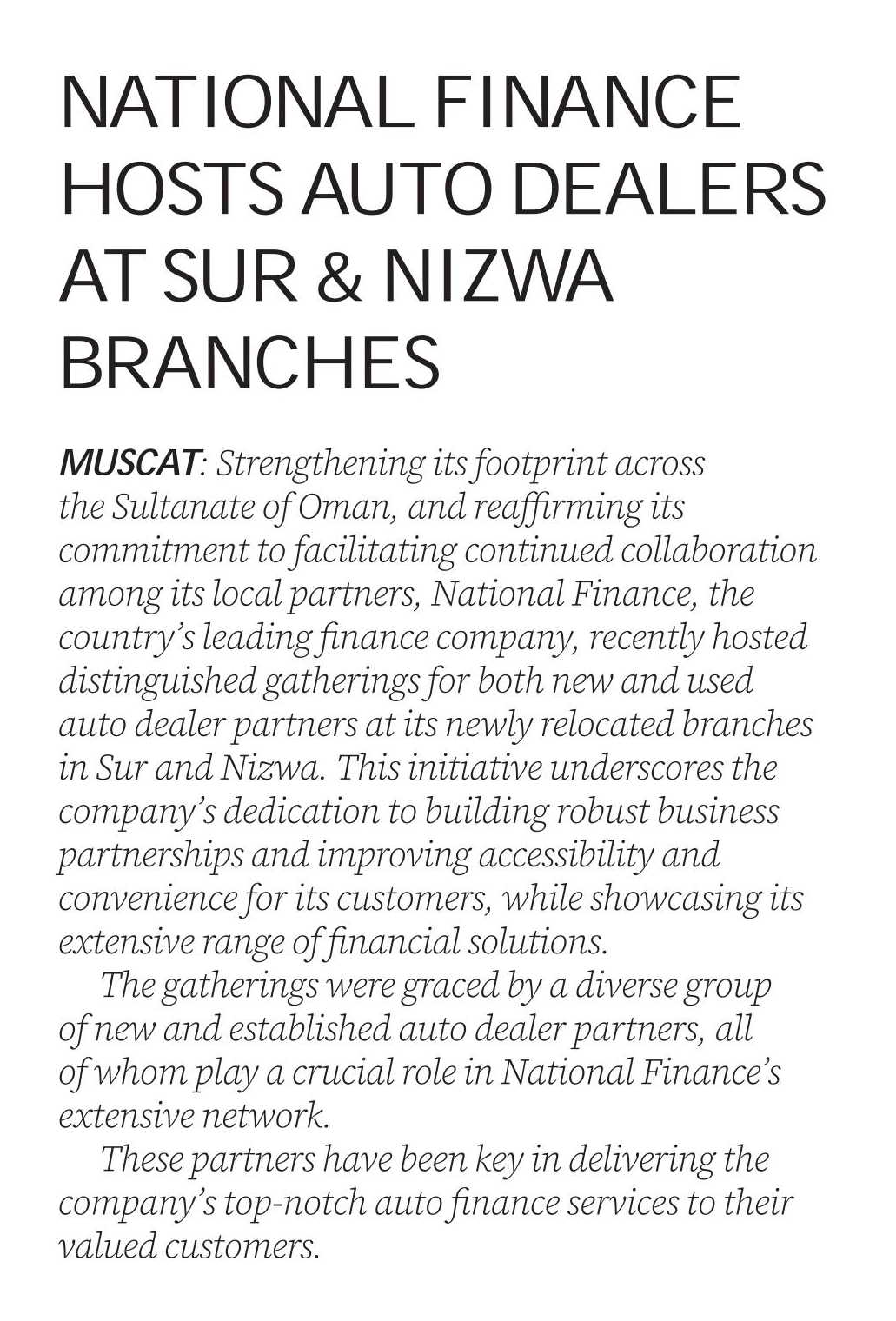 NATIONAL FINANCE HOSTS AUTO DEALERS AT SUR & NIZWA BRANCHES

MUSCAT: Strengthening its footprint across the Sultanate of Oman, and reaffirming its commitment to facilitating continued collaboration among its local partners, National Finance, the country's leading finance company, recently hosted distinguished gatherings for both new and used auto dealer partners at its newly relocated branches in Sur and Nizwa. This initiative underscores the company's dedication to building robust business partnerships and improving accessibility and convenience for its customers, while showcasing its extensive range of financial solutions.

The gatherings were graced by a diverse group of new and established auto dealer partners, all of whom play a crucial role in National Finance's extensive network.

These partners have been key in delivering the company's top-notch auto finance services to their valued customers.